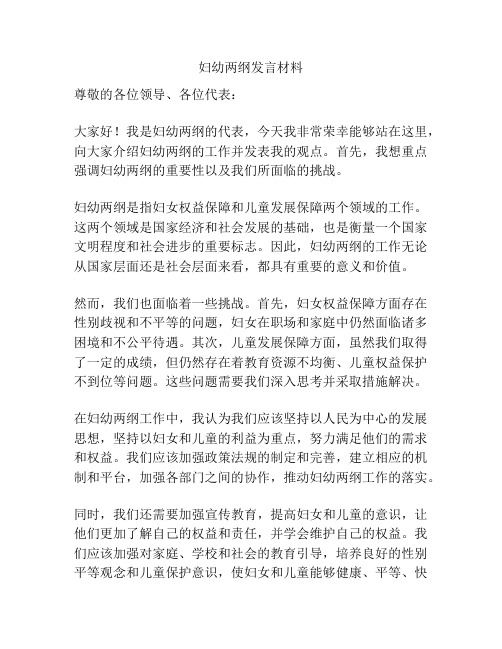 妇幼两纲发言材料

尊敬的各位领导、各位代表：

大家好！我是妇幼两纲的代表，今天我非常荣幸能够站在这里，向大家介绍妇幼两纲的工作并发表我的观点。首先，我想重点强调妇幼两纲的重要性以及我们所面临的挑战。

妇幼两纲是指妇女权益保障和儿童发展保障两个领域的工作。这两个领域是国家经济和社会发展的基础，也是衡量一个国家文明程度和社会进步的重要标志。因此，妇幼两纲的工作无论从国家层面还是社会层面来看，都具有重要的意义和价值。

然而，我们也面临着一些挑战。首先，妇女权益保障方面存在性别歧视和不平等的问题，妇女在职场和家庭中仍然面临诸多困境和不公平待遇。其次，儿童发展保障方面，虽然我们取得了一定的成绩，但仍然存在着教育资源不均衡、儿童权益保护不到位等问题。这些问题需要我们深入思考并采取措施解决。

在妇幼两纲工作中，我认为我们应该坚持以人民为中心的发展思想，坚持以妇女和儿童的利益为重点，努力满足他们的需求和权益。我们应该加强政策法规的制定和完善，建立相应的机制和平台，加强各部门之间的协作，推动妇幼两纲工作的落实。

同时，我们还需要加强宣传教育，提高妇女和儿童的意识，让他们更加了解自己的权益和责任，并学会维护自己的权益。我们应该加强对家庭、学校和社会的教育引导，培养良好的性别平等观念和儿童保护意识，使妇女和儿童能够健康、平等、快